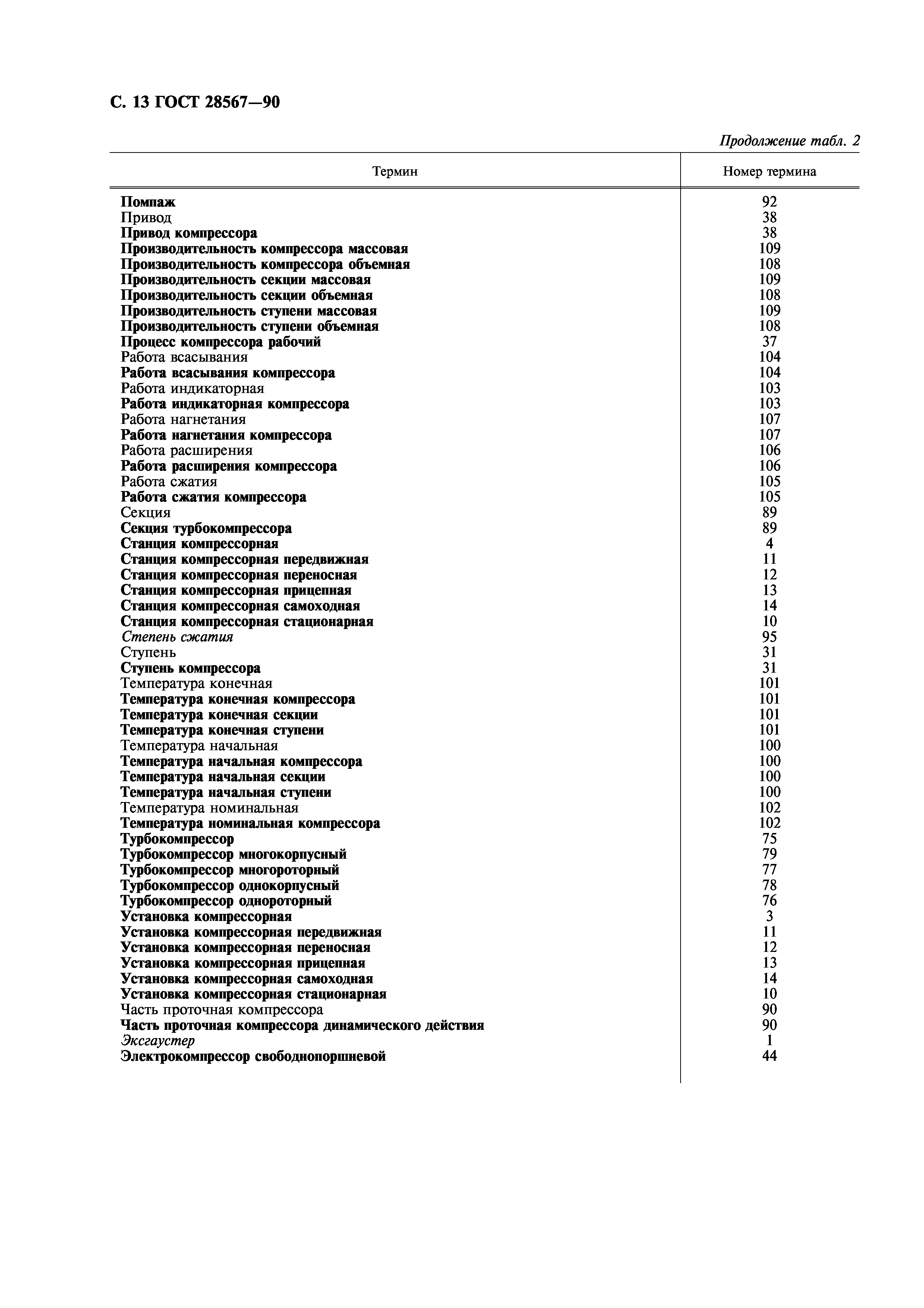 С. 13 ГОСТ 28567—90

Продолжение табл. 2

| Термин | Номер термина |
|---|---|
| Помпаж | 92 |
| Привод | 38 |
| Привод компрессора | 38 |
| Производительность компрессора массовая | 109 |
| Производительность компрессора объемная | 108 |
| Производительность секции массовая | 109 |
| Производительность секции объемная | 108 |
| Производительность ступени массовая | 109 |
| Производительность ступени объемная | 108 |
| Процесс компрессора рабочий | 37 |
| Работа всасывания | 104 |
| Работа всасывания компрессора | 104 |
| Работа индикаторная | 103 |
| Работа индикаторная компрессора | 103 |
| Работа нагнетания | 107 |
| Работа нагнетания компрессора | 107 |
| Работа расширения | 106 |
| Работа расширения компрессора | 106 |
| Работа сжатия | 105 |
| Работа сжатия компрессора | 105 |
| Секция | 89 |
| Секция турбокомпрессора | 89 |
| Станция компрессорная | 4 |
| Станция компрессорная передвижная | 11 |
| Станция компрессорная переносная | 12 |
| Станция компрессорная прицепная | 13 |
| Станция компрессорная самоходная | 14 |
| Станция компрессорная стационарная | 10 |
| Степень сжатия | 95 |
| Ступень | 31 |
| Ступень компрессора | 31 |
| Температура конечная | 101 |
| Температура конечная компрессора | 101 |
| Температура конечная секции | 101 |
| Температура конечная ступени | 101 |
| Температура начальная | 100 |
| Температура начальная компрессора | 100 |
| Температура начальная секции | 100 |
| Температура начальная ступени | 100 |
| Температура номинальная | 102 |
| Температура номинальная компрессора | 102 |
| Турбокомпрессор | 75 |
| Турбокомпрессор многокорпусный | 79 |
| Турбокомпрессор многороторный | 77 |
| Турбокомпрессор однокорпусный | 78 |
| Турбокомпрессор однороторный | 76 |
| Установка компрессорная | 3 |
| Установка компрессорная передвижная | 11 |
| Установка компрессорная переносная | 12 |
| Установка компрессорная прицепная | 13 |
| Установка компрессорная самоходная | 14 |
| Установка компрессорная стационарная | 10 |
| Часть проточная компрессора | 90 |
| Часть проточная компрессора динамического действия | 90 |
| Эксгаустер | 1 |
| Электрокомпрессор свободнопоршневой | 44 |